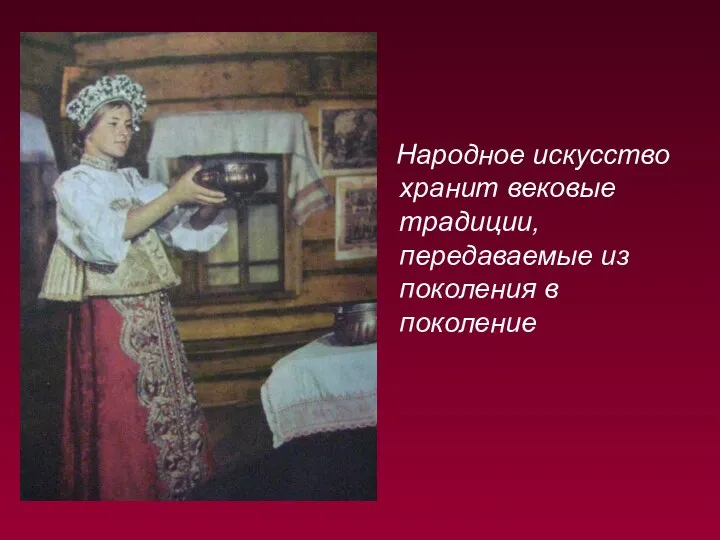 Народное искусство хранит вековые традиции, передаваемые из поколения в поколение